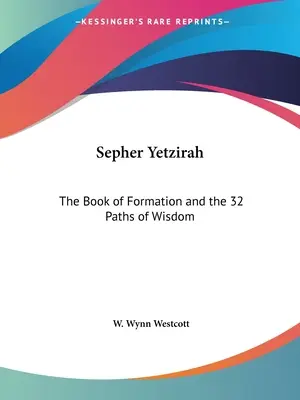 —KESSINGER'S RARE REPRINTS—

Sepher Yetzirah

The Book of Formation and the 32 Paths of Wisdom

W. Wynn Westcott